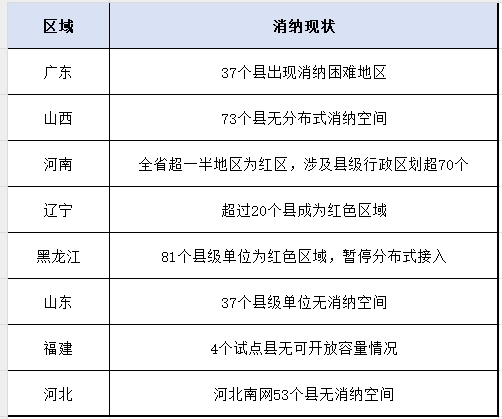 | 区域 | 消纳现状 |
|---|---|
| 广东 | 37个县出现消纳困难地区 |
| 山西 | 73个县无分布式消纳空间 |
| 河南 | 全省超一半地区为红区，涉及县级行政区划超70个 |
| 辽宁 | 超过20个县成为红色区域 |
| 黑龙江 | 81个县级单位为红色区域，暂停分布式接入 |
| 山东 | 37个县级单位无消纳空间 |
| 福建 | 4个试点县无可开放容量情况 |
| 河北 | 河北南网53个县无消纳空间 |